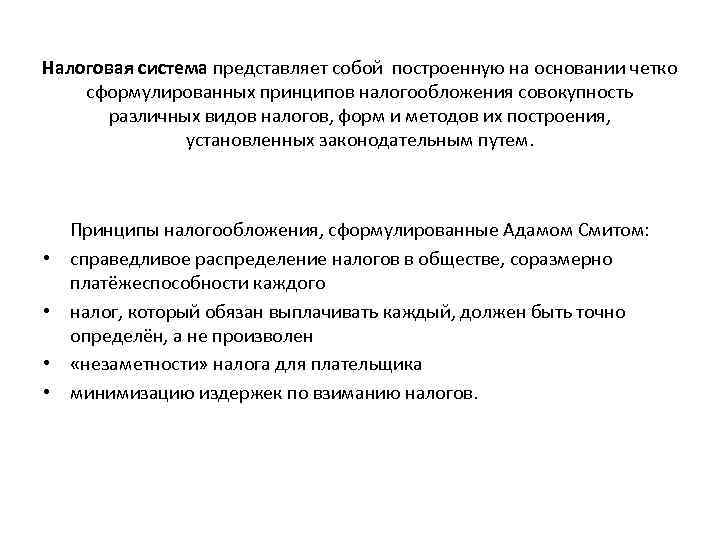 Налоговая система представляет собой построенную на основании четко сформулированных принципов налогообложения совокупность различных видов налогов, форм и методов их построения, установленных законодательным путем.

Принципы налогообложения, сформулированные Адамом Смитом:

• справедливое распределение налогов в обществе, соразмерно платёжеспособности каждого
• налог, который обязан выплачивать каждый, должен быть точно определён, а не произволен
• «незаметности» налога для плательщика
• минимизацию издержек по взиманию налогов.